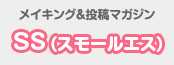 メイキング&投稿マガジン

SS(スモールエス)